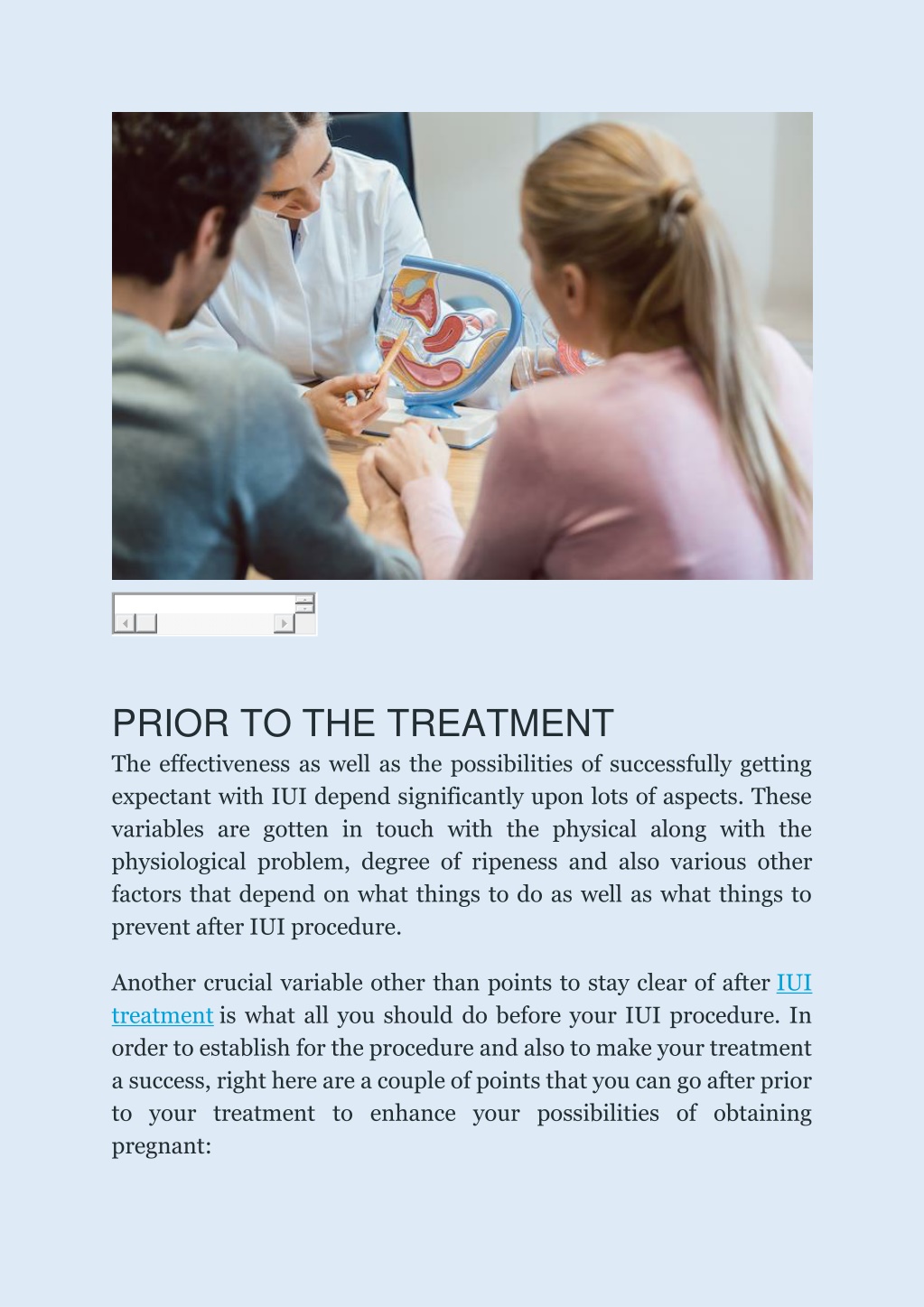 PRIOR TO THE TREATMENT

The effectiveness as well as the possibilities of successfully getting expectant with IUI depend significantly upon lots of aspects. These variables are gotten in touch with the physical along with the physiological problem, degree of ripeness and also various other factors that depend on what things to do as well as what things to prevent after IUI procedure.

Another crucial variable other than points to stay clear of after IUI treatment is what all you should do before your IUI procedure. In order to establish for the procedure and also to make your treatment a success, right here are a couple of points that you can go after prior to your treatment to enhance your possibilities of obtaining pregnant: